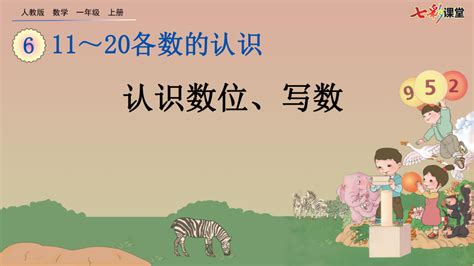 人教版 数学 一年级 上册

七彩课堂

6 11～20各数的认识

认识数位、写数

9 5 2